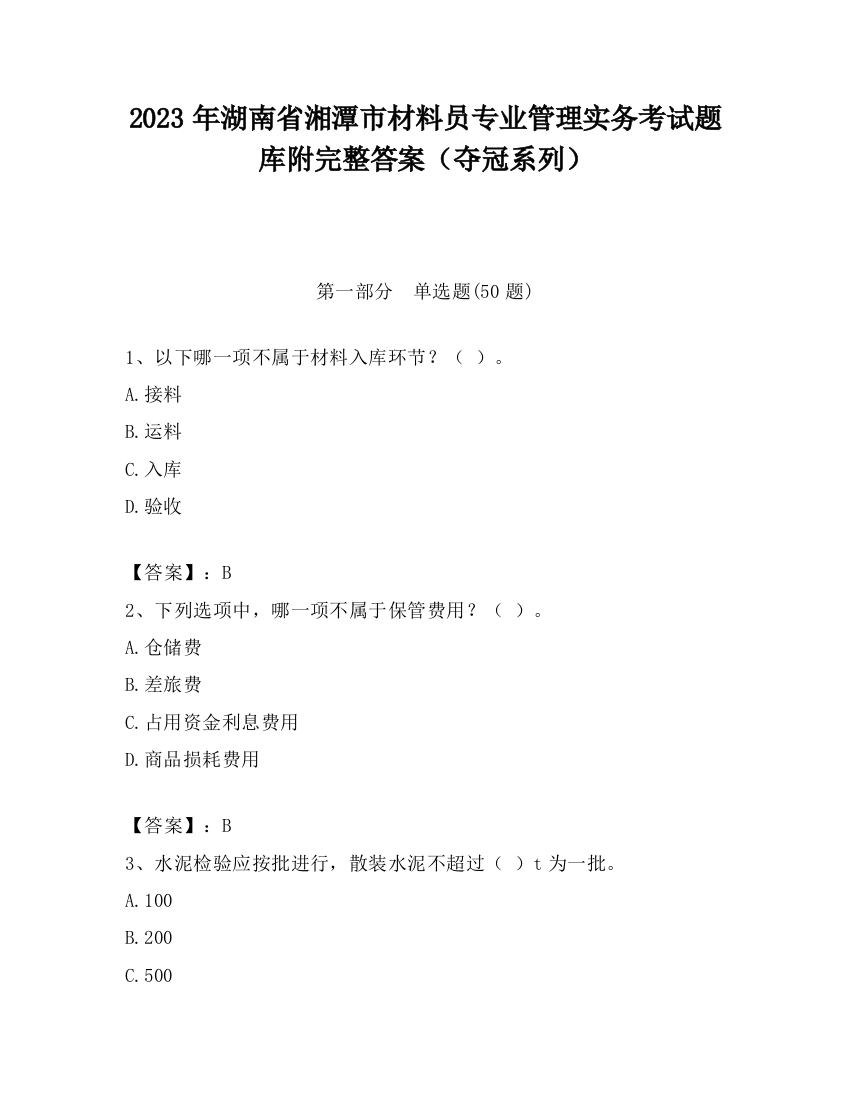 2023 年湖南省湘潭市材料员专业管理实务考试题库附完整答案（夺冠系列）

第一部分　单选题(50 题)

1、以下哪一项不属于材料入库环节？（ ）。

A.接料

B.运料

C.入库

D.验收

【答案】：B

2、下列选项中，哪一项不属于保管费用？（ ）。

A.仓储费

B.差旅费

C.占用资金利息费用

D.商品损耗费用

【答案】：B

3、水泥检验应按批进行，散装水泥不超过（ ）t 为一批。

A.100

B.200

C.500